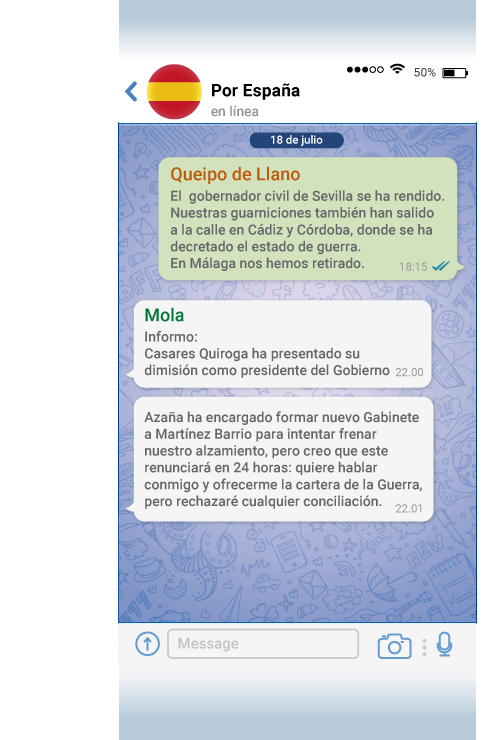 50%

Por España
en línea

18 de julio

Queipo de Llano
El gobernador civil de Sevilla se ha rendido. Nuestras guarniciones también han salido a la calle en Cádiz y Córdoba, donde se ha decretado el estado de guerra.
En Málaga nos hemos retirado.
18:15

Mola
Informo:
Casares Quiroga ha presentado su dimisión como presidente del Gobierno
22.00

Azaña ha encargado formar nuevo Gabinete a Martínez Barrio para intentar frenar nuestro alzamiento, pero creo que este renunciará en 24 horas: quiere hablar conmigo y ofrecerme la cartera de la Guerra, pero rechazaré cualquier conciliación.
22.01

Message